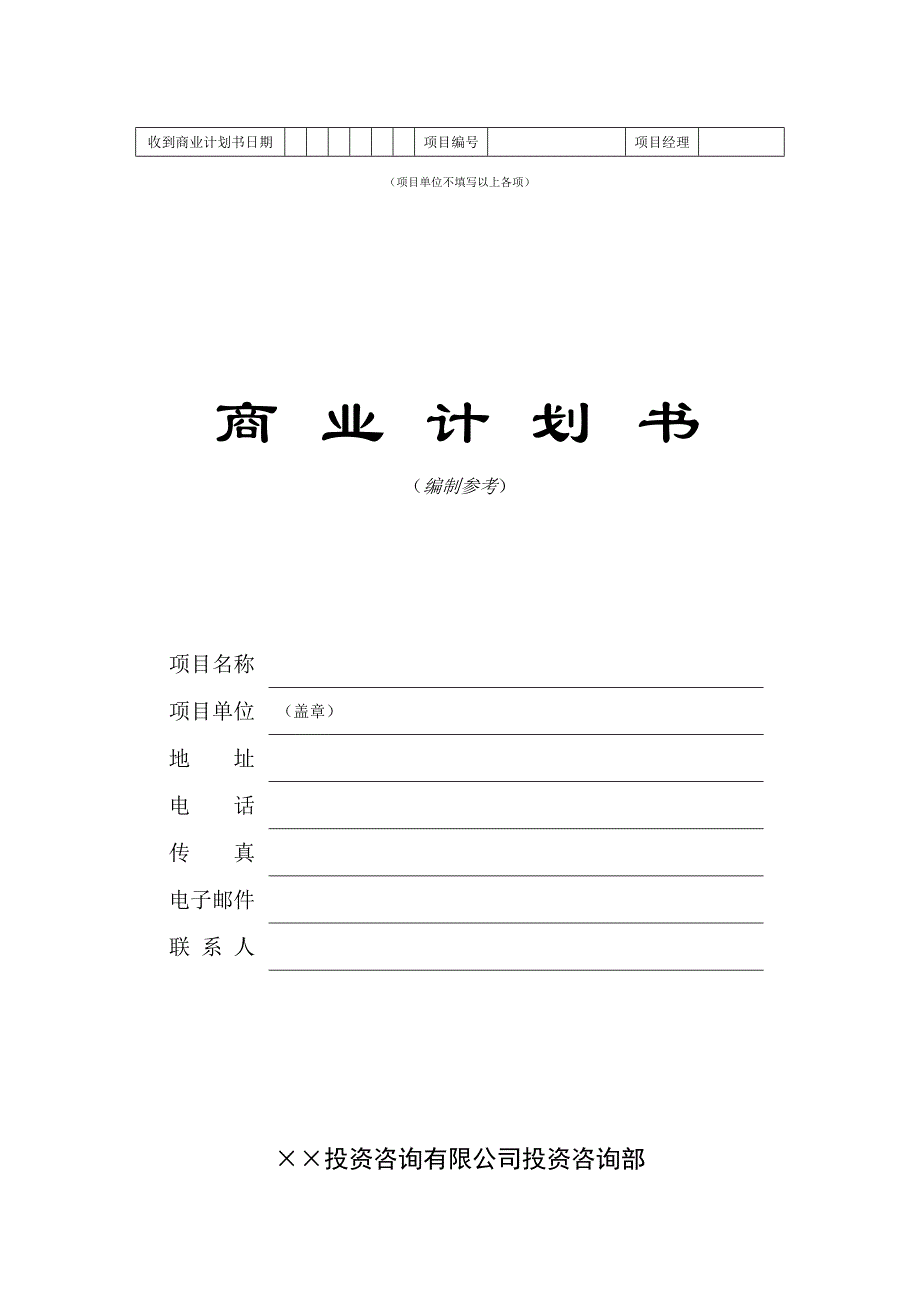 | 收到商业计划书日期 | | | | | | | 项目编号 | | 项目经理 | |
|---|---|---|---|---|---|---|---|---|---|---|

（项目单位不填写以上各项）

商 业 计 划 书

（编制参考）

项目名称

项目单位 （盖章）

地 址

电 话

传 真

电子邮件

联 系 人

××投资咨询有限公司投资咨询部